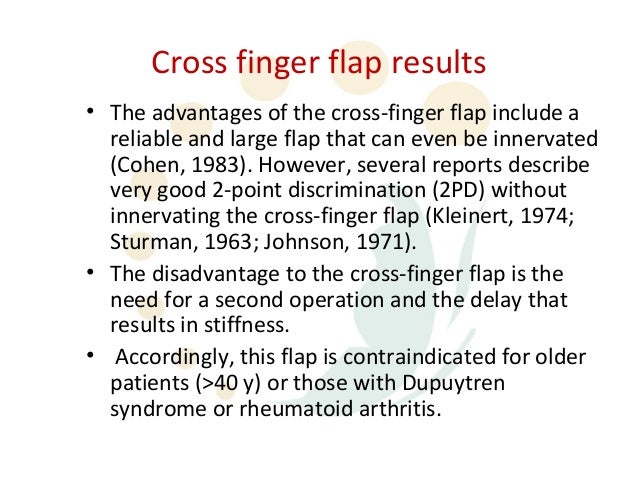 Cross finger flap results

• The advantages of the cross-finger flap include a reliable and large flap that can even be innervated (Cohen, 1983). However, several reports describe very good 2-point discrimination (2PD) without innervating the cross-finger flap (Kleinert, 1974; Sturman, 1963; Johnson, 1971).

• The disadvantage to the cross-finger flap is the need for a second operation and the delay that results in stiffness.

• Accordingly, this flap is contraindicated for older patients (>40 y) or those with Dupuytren syndrome or rheumatoid arthritis.